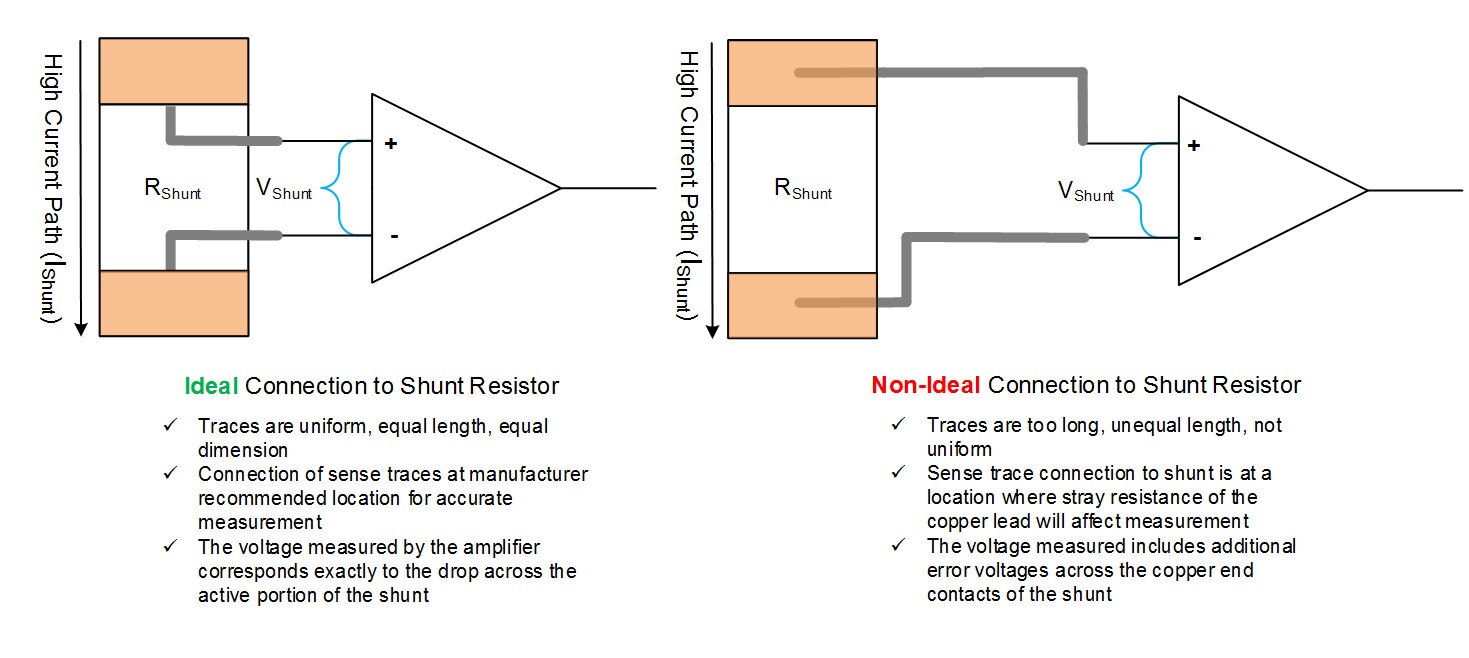 High Current Path ($I_{Shunt}$)

$R_{Shunt}$

$V_{Shunt}$

+

-

Ideal Connection to Shunt Resistor

✓ Traces are uniform, equal length, equal dimension
✓ Connection of sense traces at manufacturer recommended location for accurate measurement
✓ The voltage measured by the amplifier corresponds exactly to the drop across the active portion of the shunt

High Current Path ($I_{Shunt}$)

$R_{Shunt}$

$V_{Shunt}$

+

-

Non-Ideal Connection to Shunt Resistor

✓ Traces are too long, unequal length, not uniform
✓ Sense trace connection to shunt is at a location where stray resistance of the copper lead will affect measurement
✓ The voltage measured includes additional error voltages across the copper end contacts of the shunt